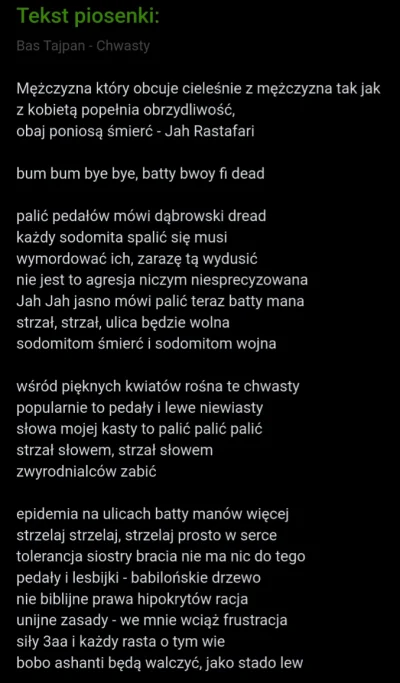 Tekst piosenki:

Bas Tajpan - Chwasty

Mężczyzna który obcuje cieleśnie z mężczyzna tak jak z kobietą popełnia obrzydliwość, obaj poniosą śmierć - Jah Rastafari

bum bum bye bye, batty bwoy fi dead

palić pedałów mówi dąbrowski dread
każdy sodomita spalić się musi
wymordować ich, zarazę tą wydusić
nie jest to agresja niczym niesprecyzowana
Jah Jah jasno mówi palić teraz batty mana
strzał, strzał, ulica będzie wolna
sodomitom śmierć i sodomitom wojna

wśród pięknych kwiatów rośna te chwasty
popularnie to pedały i lewe niewiasty
słowa mojej kasty to palić palić palić
strzał słowem, strzał słowem
zwyrodnialców zabić

epidemia na ulicach batty manów więcej
strzelaj strzelaj, strzelaj prosto w serce
tolerancja siostry bracia nie ma nic do tego
pedały i lesbijki - babilońskie drzewo
nie biblijne prawa hipokrytów racja
unijne zasady - we mnie wciąż frustracja
siły 3aa i każdy rasta o tym wie
bobo ashanti będą walczyć, jako stado lew